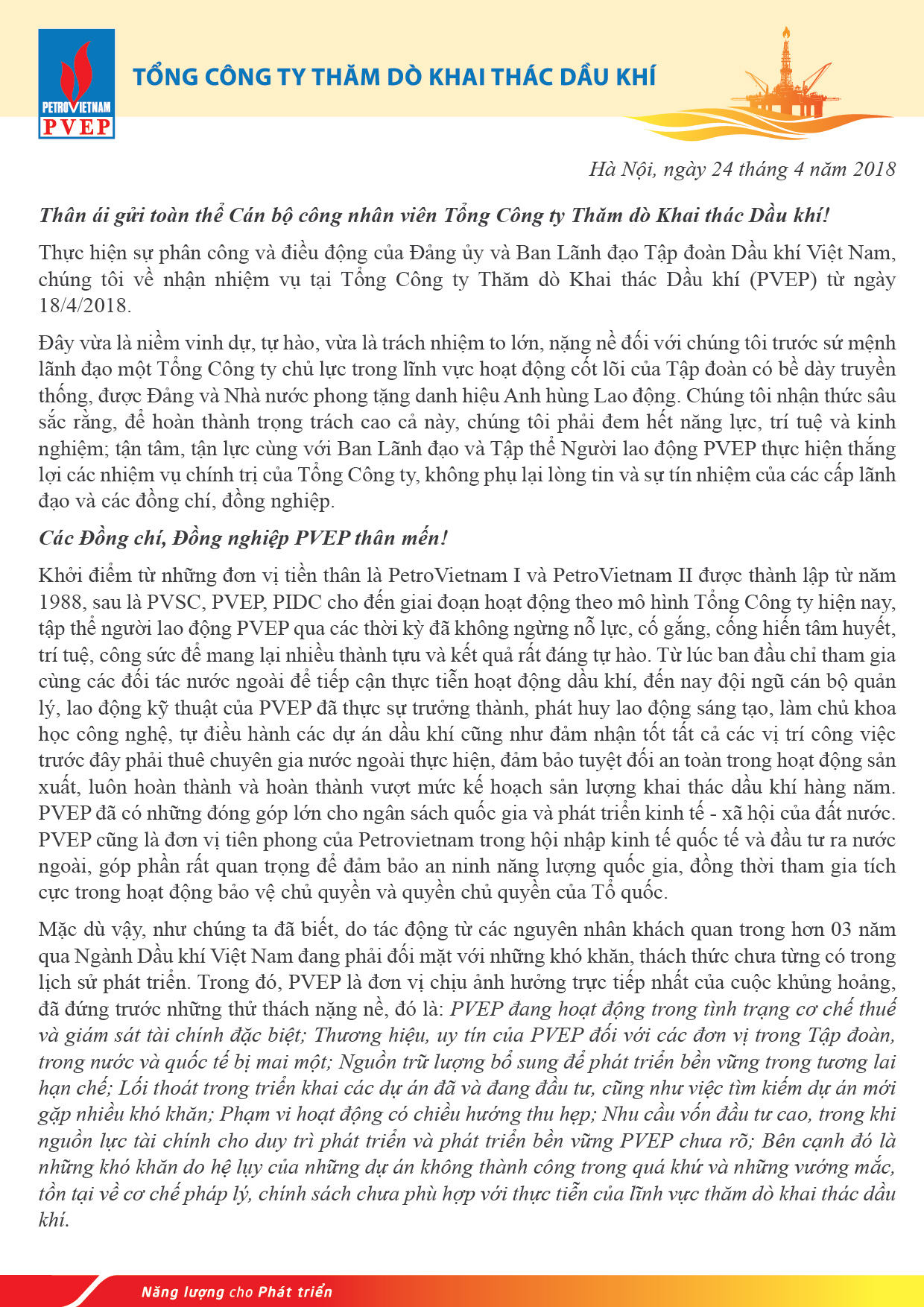 PETROVIETNAM
PVEP

TỔNG CÔNG TY THĂM DÒ KHAI THÁC DẦU KHÍ

Hà Nội, ngày 24 tháng 4 năm 2018

Thân ái gửi toàn thể Cán bộ công nhân viên Tổng Công ty Thăm dò Khai thác Dầu khí!

Thực hiện sự phân công và điều động của Đảng ủy và Ban Lãnh đạo Tập đoàn Dầu khí Việt Nam, chúng tôi về nhận nhiệm vụ tại Tổng Công ty Thăm dò Khai thác Dầu khí (PVEP) từ ngày 18/4/2018.

Đây vừa là niềm vinh dự, tự hào, vừa là trách nhiệm to lớn, nặng nề đối với chúng tôi trước sứ mệnh lãnh đạo một Tổng Công ty chủ lực trong lĩnh vực hoạt động cốt lõi của Tập đoàn có bề dày truyền thống, được Đảng và Nhà nước phong tặng danh hiệu Anh hùng Lao động. Chúng tôi nhận thức sâu sắc rằng, để hoàn thành trọng trách cao cả này, chúng tôi phải đem hết năng lực, trí tuệ và kinh nghiệm; tận tâm, tận lực cùng với Ban Lãnh đạo và Tập thể Người lao động PVEP thực hiện thắng lợi các nhiệm vụ chính trị của Tổng Công ty, không phụ lại lòng tin và sự tín nhiệm của các cấp lãnh đạo và các đồng chí, đồng nghiệp.

Các Đồng chí, Đồng nghiệp PVEP thân mến!

Khởi điểm từ những đơn vị tiền thân là PetroVietnam I và PetroVietnam II được thành lập từ năm 1988, sau là PVSC, PVEP, PIDC cho đến giai đoạn hoạt động theo mô hình Tổng Công ty hiện nay, tập thể người lao động PVEP qua các thời kỳ đã không ngừng nỗ lực, cố gắng, cống hiến tâm huyết, trí tuệ, công sức để mang lại nhiều thành tựu và kết quả rất đáng tự hào. Từ lúc ban đầu chỉ tham gia cùng các đối tác nước ngoài để tiếp cận thực tiễn hoạt động dầu khí, đến nay đội ngũ cán bộ quản lý, lao động kỹ thuật của PVEP đã thực sự trưởng thành, phát huy lao động sáng tạo, làm chủ khoa học công nghệ, tự điều hành các dự án dầu khí cũng như đảm nhận tốt tất cả các vị trí công việc trước đây phải thuê chuyên gia nước ngoài thực hiện, đảm bảo tuyệt đối an toàn trong hoạt động sản xuất, luôn hoàn thành và hoàn thành vượt mức kế hoạch sản lượng khai thác dầu khí hàng năm. PVEP đã có những đóng góp lớn cho ngân sách quốc gia và phát triển kinh tế - xã hội của đất nước. PVEP cũng là đơn vị tiên phong của Petrovietnam trong hội nhập kinh tế quốc tế và đầu tư ra nước ngoài, góp phần rất quan trọng để đảm bảo an ninh năng lượng quốc gia, đồng thời tham gia tích cực trong hoạt động bảo vệ chủ quyền và quyền chủ quyền của Tổ quốc.

Mặc dù vậy, như chúng ta đã biết, do tác động từ các nguyên nhân khách quan trong hơn 03 năm qua Ngành Dầu khí Việt Nam đang phải đối mặt với những khó khăn, thách thức chưa từng có trong lịch sử phát triển. Trong đó, PVEP là đơn vị chịu ảnh hưởng trực tiếp nhất của cuộc khủng hoảng, đã đứng trước những thử thách nặng nề, đó là: PVEP đang hoạt động trong tình trạng cơ chế thuế và giám sát tài chính đặc biệt; Thương hiệu, uy tín của PVEP đối với các đơn vị trong Tập đoàn, trong nước và quốc tế bị mai một; Nguồn trữ lượng bổ sung để phát triển bền vững trong tương lai hạn chế; Lối thoát trong triển khai các dự án đã và đang đầu tư, cũng như việc tìm kiếm dự án mới gặp nhiều khó khăn; Phạm vi hoạt động có chiều hướng thu hẹp; Nhu cầu vốn đầu tư cao, trong khi nguồn lực tài chính cho duy trì phát triển và phát triển bền vững PVEP chưa rõ; Bên cạnh đó là những khó khăn do hệ lụy của những dự án không thành công trong quá khứ và những vướng mắc, tồn tại về cơ chế pháp lý, chính sách chưa phù hợp với thực tiễn của lĩnh vực thăm dò khai thác dầu khí.

Năng lượng cho Phát triển